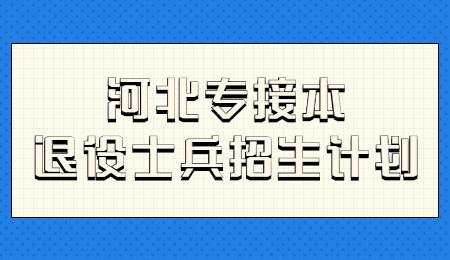 河北专接本
退役士兵招生计划